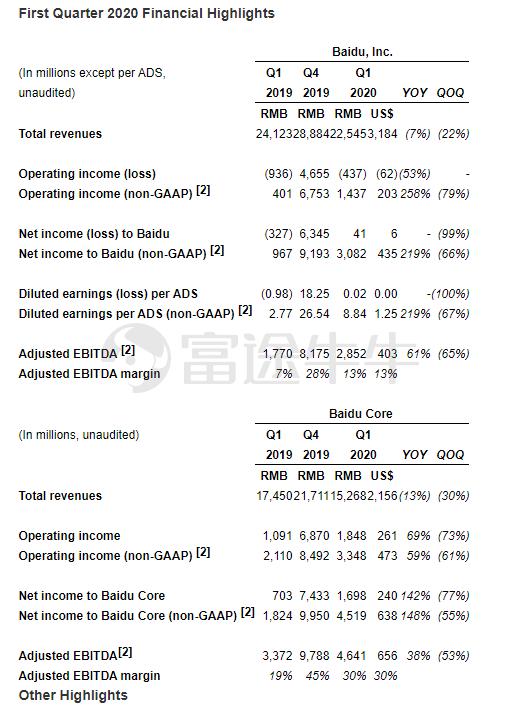 First Quarter 2020 Financial Highlights

Baidu, Inc.

| (In millions except per ADS, unaudited) | Q1 2019 | Q4 2019 | Q1 2020 | | YOY | QOQ |
|---|---|---|---|---|---|---|
| | RMB | RMB | RMB | US$ | | |
| Total revenues | 24,123 | 28,884 | 22,545 | 3,184 | (7%) | (22%) |
| Operating income (loss) | (936) | 4,655 | (437) | (62) | (53%) | - |
| Operating income (non-GAAP) [2] | 401 | 6,753 | 1,437 | 203 | 258% | (79%) |
| Net income (loss) to Baidu | (327) | 6,345 | 41 | 6 | - | (99%) |
| Net income to Baidu (non-GAAP) [2] | 967 | 9,193 | 3,082 | 435 | 219% | (66%) |
| Diluted earnings (loss) per ADS | (0.98) | 18.25 | 0.02 | 0.00 | - | (100%) |
| Diluted earnings per ADS (non-GAAP) [2] | 2.77 | 26.54 | 8.84 | 1.25 | 219% | (67%) |
| Adjusted EBITDA [2] | 1,770 | 8,175 | 2,852 | 403 | 61% | (65%) |
| Adjusted EBITDA margin | 7% | 28% | 13% | 13% | | |

富途牛牛

Baidu Core

| (In millions, unaudited) | Q1 2019 | Q4 2019 | Q1 2020 | | YOY | QOQ |
|---|---|---|---|---|---|---|
| | RMB | RMB | RMB | US$ | | |
| Total revenues | 17,450 | 21,711 | 15,268 | 2,156 | (13%) | (30%) |
| Operating income | 1,091 | 6,870 | 1,848 | 261 | 69% | (73%) |
| Operating income (non-GAAP) [2] | 2,110 | 8,492 | 3,348 | 473 | 59% | (61%) |
| Net income to Baidu Core | 703 | 7,433 | 1,698 | 240 | 142% | (77%) |
| Net income to Baidu Core (non-GAAP) [2] | 1,824 | 9,950 | 4,519 | 638 | 148% | (55%) |
| Adjusted EBITDA[2] | 3,372 | 9,788 | 4,641 | 656 | 38% | (53%) |
| Adjusted EBITDA margin | 19% | 45% | 30% | 30% | | |

Other Highlights